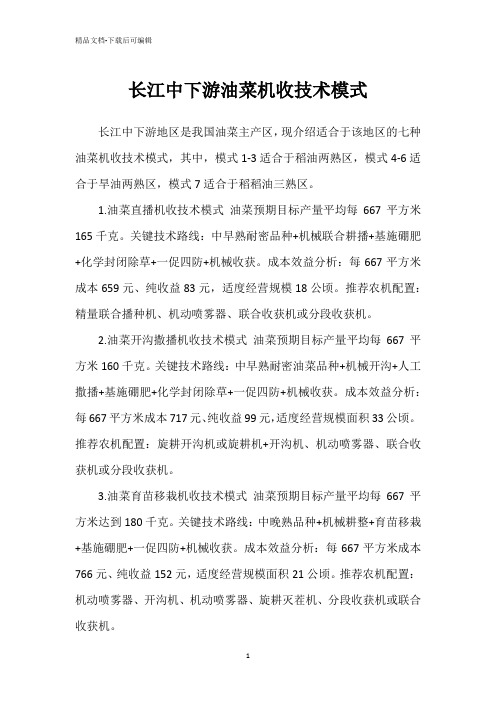 精品文档-下载后可编辑

长江中下游油菜机收技术模式

长江中下游地区是我国油菜主产区，现介绍适合于该地区的七种油菜机收技术模式，其中，模式 1-3 适合于稻油两熟区，模式 4-6 适合于旱油两熟区，模式 7 适合于稻稻油三熟区。

1.油菜直播机收技术模式 油菜预期目标产量平均每 667 平方米 165 千克。关键技术路线：中早熟耐密品种+机械联合耕播+基施硼肥+化学封闭除草+一促四防+机械收获。成本效益分析：每 667 平方米成本 659 元、纯收益 83 元，适度经营规模 18 公顷。推荐农机配置：精量联合播种机、机动喷雾器、联合收获机或分段收获机。

2.油菜开沟撒播机收技术模式 油菜预期目标产量平均每 667 平方米 160 千克。关键技术路线：中早熟耐密油菜品种+机械开沟+人工撒播+基施硼肥+化学封闭除草+一促四防+机械收获。成本效益分析：每 667 平方米成本 717 元、纯收益 99 元，适度经营规模面积 33 公顷。推荐农机配置：旋耕开沟机或旋耕机+开沟机、机动喷雾器、联合收获机或分段收获机。

3.油菜育苗移栽机收技术模式 油菜预期目标产量平均每 667 平方米达到 180 千克。关键技术路线：中晚熟品种+机械耕整+育苗移栽+基施硼肥+一促四防+机械收获。成本效益分析：每 667 平方米成本 766 元、纯收益 152 元，适度经营规模面积 21 公顷。推荐农机配置：机动喷雾器、开沟机、机动喷雾器、旋耕灭茬机、分段收获机或联合收获机。

1